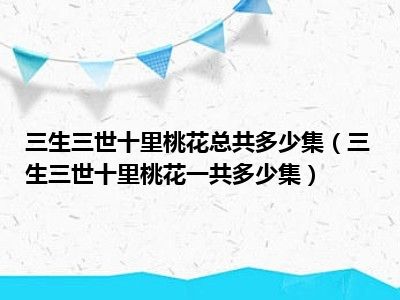 三生三世十里桃花总共多少集（三生三世十里桃花一共多少集）